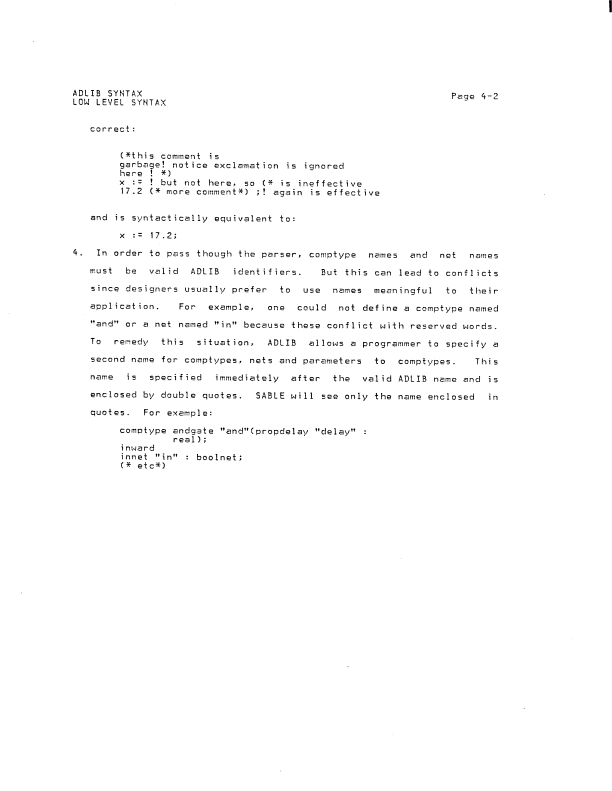 ADLIB SYNTAX
LOW LEVEL SYNTAX

Page 4-2

correct:

(*this comment is
garbage! notice exclamation is ignored
here ! *)
x := ! but not here, so (* is ineffective
17.2 (* more comment*) ;! again is effective

and is syntactically equivalent to:

x := 17.2;

4. In order to pass though the parser, comptype names and net names must be valid ADLIB identifiers. But this can lead to conflicts since designers usually prefer to use names meaningful to their application. For example, one could not define a comptype named "and" or a net named "in" because these conflict with reserved words. To remedy this situation, ADLIB allows a programmer to specify a second name for comptypes, nets and parameters to comptypes. This name is specified immediately after the valid ADLIB name and is enclosed by double quotes. SABLE will see only the name enclosed in quotes. For example:

comptype andgate "and"(propdelay "delay" :
real);
inward
innet "in" : boolnet;
(* etc*)